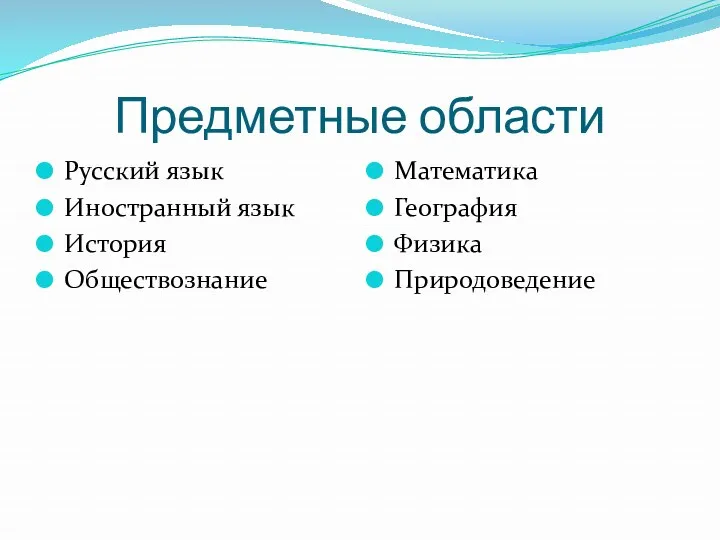 Предметные области

Русский язык
Иностранный язык
История
Обществознание

Математика
География
Физика
Природоведение